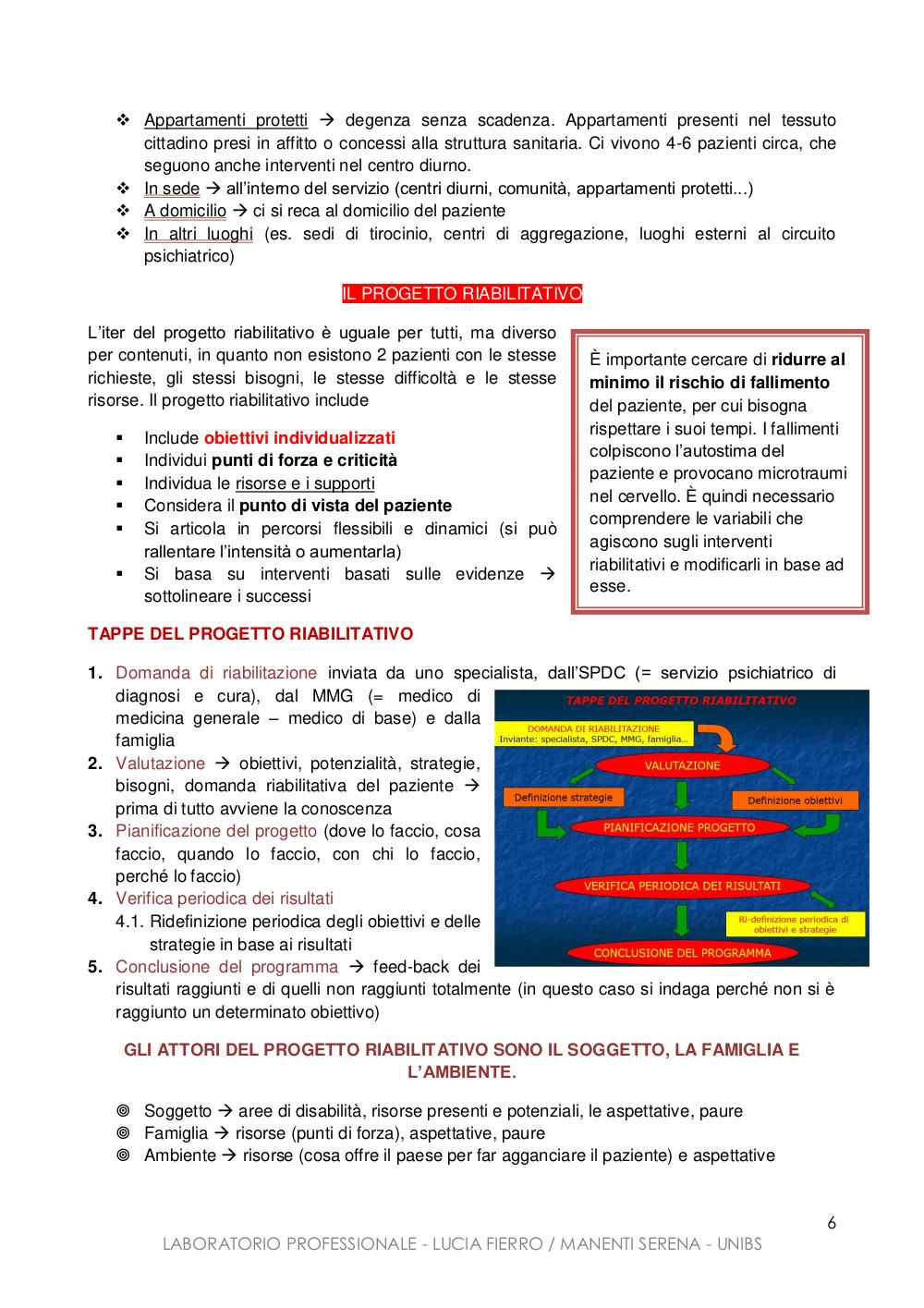 ❖ Appartamenti protetti → degenza senza scadenza. Appartamenti presenti nel tessuto cittadino presi in affitto o concessi alla struttura sanitaria. Ci vivono 4-6 pazienti circa, che seguono anche interventi nel centro diurno.
❖ In sede → all'interno del servizio (centri diurni, comunità, appartamenti protetti...)
❖ A domicilio → ci si reca al domicilio del paziente
❖ In altri luoghi (es. sedi di tirocinio, centri di aggregazione, luoghi esterni al circuito psichiatrico)

IL PROGETTO RIABILITATIVO

L'iter del progetto riabilitativo è uguale per tutti, ma diverso per contenuti, in quanto non esistono 2 pazienti con le stesse richieste, gli stessi bisogni, le stesse difficoltà e le stesse risorse. Il progetto riabilitativo include

▪ Include obiettivi individualizzati
▪ Individui punti di forza e criticità
▪ Individua le risorse e i supporti
▪ Considera il punto di vista del paziente
▪ Si articola in percorsi flessibili e dinamici (si può rallentare l'intensità o aumentarla)
▪ Si basa su interventi basati sulle evidenze → sottolineare i successi

È importante cercare di ridurre al minimo il rischio di fallimento del paziente, per cui bisogna rispettare i suoi tempi. I fallimenti colpiscono l'autostima del paziente e provocano microtraumi nel cervello. È quindi necessario comprendere le variabili che agiscono sugli interventi riabilitativi e modificarli in base ad esse.

TAPPE DEL PROGETTO RIABILITATIVO

1. Domanda di riabilitazione inviata da uno specialista, dall'SPDC (= servizio psichiatrico di diagnosi e cura), dal MMG (= medico di medicina generale – medico di base) e dalla famiglia
2. Valutazione → obiettivi, potenzialità, strategie, bisogni, domanda riabilitativa del paziente → prima di tutto avviene la conoscenza
3. Pianificazione del progetto (dove lo faccio, cosa faccio, quando lo faccio, con chi lo faccio, perché lo faccio)
4. Verifica periodica dei risultati
4.1. Ridefinizione periodica degli obiettivi e delle strategie in base ai risultati
5. Conclusione del programma → feed-back dei risultati raggiunti e di quelli non raggiunti totalmente (in questo caso si indaga perché non si è raggiunto un determinato obiettivo)

TAPPE DEL PROGETTO RIABILITATIVO
DOMANDA DI RIABILITAZIONE
Inviante: specialista, SPDC, MMG, famiglia...
VALUTAZIONE
Definizione strategie
Definizione obiettivi
PIANIFICAZIONE PROGETTO
VERIFICA PERIODICA DEI RISULTATI
Ri-definizione periodica di obiettivi e strategie
CONCLUSIONE DEL PROGRAMMA

GLI ATTORI DEL PROGETTO RIABILITATIVO SONO IL SOGGETTO, LA FAMIGLIA E L'AMBIENTE.

◎ Soggetto → aree di disabilità, risorse presenti e potenziali, le aspettative, paure
◎ Famiglia → risorse (punti di forza), aspettative, paure
◎ Ambiente → risorse (cosa offre il paese per far agganciare il paziente) e aspettative

6

LABORATORIO PROFESSIONALE - LUCIA FIERRO / MANENTI SERENA - UNIBS